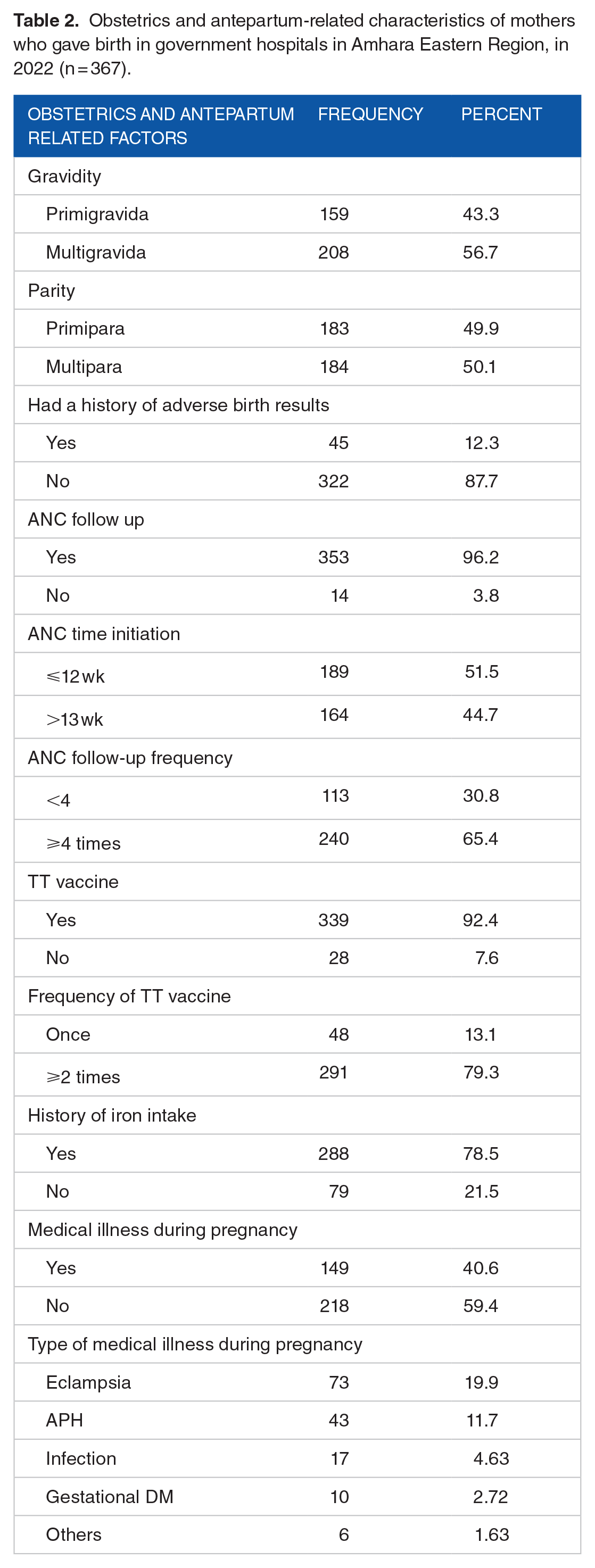 Table 2. Obstetrics and antepartum-related characteristics of mothers who gave birth in government hospitals in Amhara Eastern Region, in 2022 (n = 367).

| OBSTETRICS AND ANTEPARTUM RELATED FACTORS | FREQUENCY | PERCENT |
|---|---|---|
| Gravidity | | |
| Primigravida | 159 | 43.3 |
| Multigravida | 208 | 56.7 |
| Parity | | |
| Primipara | 183 | 49.9 |
| Multipara | 184 | 50.1 |
| Had a history of adverse birth results | | |
| Yes | 45 | 12.3 |
| No | 322 | 87.7 |
| ANC follow up | | |
| Yes | 353 | 96.2 |
| No | 14 | 3.8 |
| ANC time initiation | | |
| ⩽12 wk | 189 | 51.5 |
| >13 wk | 164 | 44.7 |
| ANC follow-up frequency | | |
| <4 | 113 | 30.8 |
| ⩾4 times | 240 | 65.4 |
| TT vaccine | | |
| Yes | 339 | 92.4 |
| No | 28 | 7.6 |
| Frequency of TT vaccine | | |
| Once | 48 | 13.1 |
| ⩾2 times | 291 | 79.3 |
| History of iron intake | | |
| Yes | 288 | 78.5 |
| No | 79 | 21.5 |
| Medical illness during pregnancy | | |
| Yes | 149 | 40.6 |
| No | 218 | 59.4 |
| Type of medical illness during pregnancy | | |
| Eclampsia | 73 | 19.9 |
| APH | 43 | 11.7 |
| Infection | 17 | 4.63 |
| Gestational DM | 10 | 2.72 |
| Others | 6 | 1.63 |